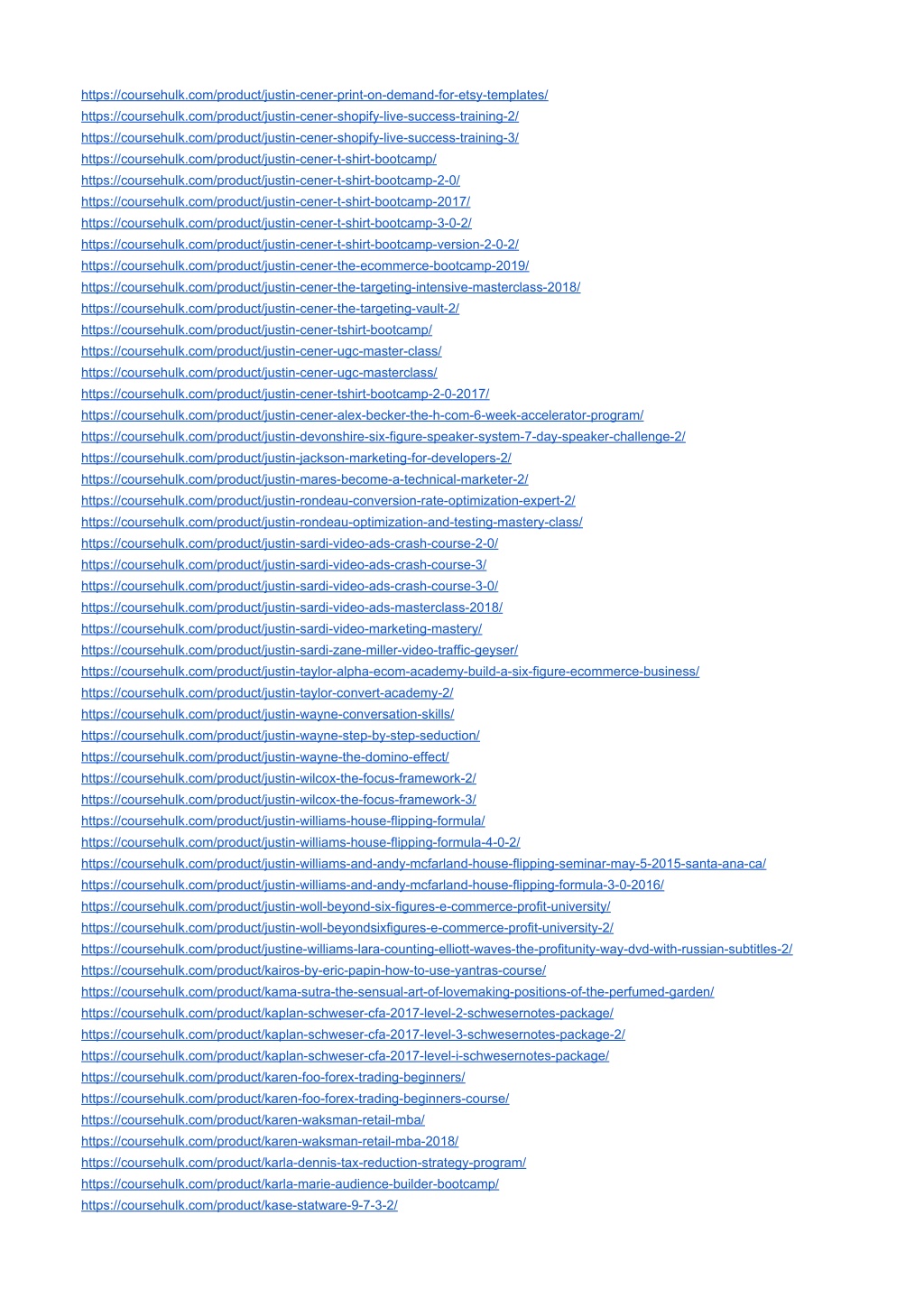 https://coursehulk.com/product/justin-cener-print-on-demand-for-etsy-templates/
https://coursehulk.com/product/justin-cener-shopify-live-success-training-2/
https://coursehulk.com/product/justin-cener-shopify-live-success-training-3/
https://coursehulk.com/product/justin-cener-t-shirt-bootcamp/
https://coursehulk.com/product/justin-cener-t-shirt-bootcamp-2-0/
https://coursehulk.com/product/justin-cener-t-shirt-bootcamp-2017/
https://coursehulk.com/product/justin-cener-t-shirt-bootcamp-3-0-2/
https://coursehulk.com/product/justin-cener-t-shirt-bootcamp-version-2-0-2/
https://coursehulk.com/product/justin-cener-the-ecommerce-bootcamp-2019/
https://coursehulk.com/product/justin-cener-the-targeting-intensive-masterclass-2018/
https://coursehulk.com/product/justin-cener-the-targeting-vault-2/
https://coursehulk.com/product/justin-cener-tshirt-bootcamp/
https://coursehulk.com/product/justin-cener-ugc-master-class/
https://coursehulk.com/product/justin-cener-ugc-masterclass/
https://coursehulk.com/product/justin-cener-tshirt-bootcamp-2-0-2017/
https://coursehulk.com/product/justin-cener-alex-becker-the-h-com-6-week-accelerator-program/
https://coursehulk.com/product/justin-devonshire-six-figure-speaker-system-7-day-speaker-challenge-2/
https://coursehulk.com/product/justin-jackson-marketing-for-developers-2/
https://coursehulk.com/product/justin-mares-become-a-technical-marketer-2/
https://coursehulk.com/product/justin-rondeau-conversion-rate-optimization-expert-2/
https://coursehulk.com/product/justin-rondeau-optimization-and-testing-mastery-class/
https://coursehulk.com/product/justin-sardi-video-ads-crash-course-2-0/
https://coursehulk.com/product/justin-sardi-video-ads-crash-course-3/
https://coursehulk.com/product/justin-sardi-video-ads-crash-course-3-0/
https://coursehulk.com/product/justin-sardi-video-ads-masterclass-2018/
https://coursehulk.com/product/justin-sardi-video-marketing-mastery/
https://coursehulk.com/product/justin-sardi-zane-miller-video-traffic-geyser/
https://coursehulk.com/product/justin-taylor-alpha-ecom-academy-build-a-six-figure-ecommerce-business/
https://coursehulk.com/product/justin-taylor-convert-academy-2/
https://coursehulk.com/product/justin-wayne-conversation-skills/
https://coursehulk.com/product/justin-wayne-step-by-step-seduction/
https://coursehulk.com/product/justin-wayne-the-domino-effect/
https://coursehulk.com/product/justin-wilcox-the-focus-framework-2/
https://coursehulk.com/product/justin-wilcox-the-focus-framework-3/
https://coursehulk.com/product/justin-williams-house-flipping-formula/
https://coursehulk.com/product/justin-williams-house-flipping-formula-4-0-2/
https://coursehulk.com/product/justin-williams-and-andy-mcfarland-house-flipping-seminar-may-5-2015-santa-ana-ca/
https://coursehulk.com/product/justin-williams-and-andy-mcfarland-house-flipping-formula-3-0-2016/
https://coursehulk.com/product/justin-woll-beyond-six-figures-e-commerce-profit-university/
https://coursehulk.com/product/justin-woll-beyondsixfigures-e-commerce-profit-university-2/
https://coursehulk.com/product/justine-williams-lara-counting-elliott-waves-the-profitunity-way-dvd-with-russian-subtitles-2/
https://coursehulk.com/product/kairos-by-eric-papin-how-to-use-yantras-course/
https://coursehulk.com/product/kama-sutra-the-sensual-art-of-lovemaking-positions-of-the-perfumed-garden/
https://coursehulk.com/product/kaplan-schweser-cfa-2017-level-2-schwesernotes-package/
https://coursehulk.com/product/kaplan-schweser-cfa-2017-level-3-schwesernotes-package-2/
https://coursehulk.com/product/kaplan-schweser-cfa-2017-level-i-schwesernotes-package/
https://coursehulk.com/product/karen-foo-forex-trading-beginners/
https://coursehulk.com/product/karen-foo-forex-trading-beginners-course/
https://coursehulk.com/product/karen-waksman-retail-mba/
https://coursehulk.com/product/karen-waksman-retail-mba-2018/
https://coursehulk.com/product/karla-dennis-tax-reduction-strategy-program/
https://coursehulk.com/product/karla-marie-audience-builder-bootcamp/
https://coursehulk.com/product/kase-statware-9-7-3-2/